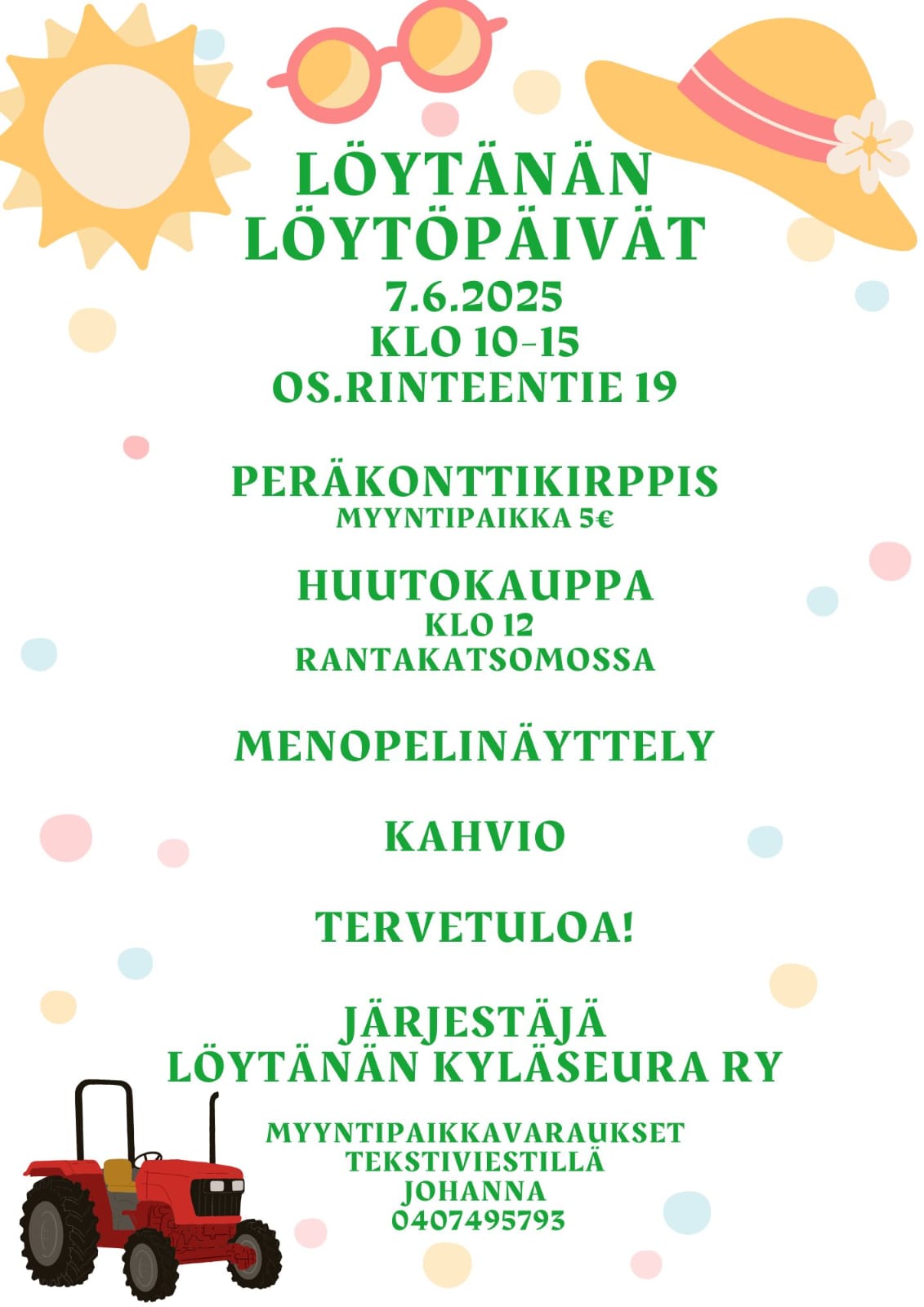 LÖYTÄNÄN LÖYTÖPÄIVÄT
7.6.2025
KLO 10-15
OS.RINTEENTIE 19

PERÄKONTTIKIRPPIS
MYYNTIPAIKKA 5€

HUUTOKAUPPA
KLO 12
RANTAKATSOMOSSA

MENOPELINÄYTTELY

KAHVIO

TERVETULOA!

JÄRJESTÄJÄ
LÖYTÄNÄN KYLÄSEURA RY

MYYNTIPAIKKAVARAUKSET
TEKSTIVIESTILLÄ
JOHANNA
0407495793